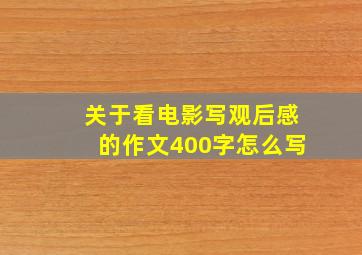 关于看电影写观后感的作文400字怎么写